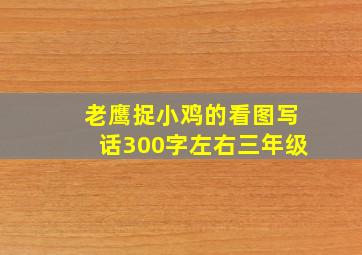 老鹰捉小鸡的看图写话300字左右三年级